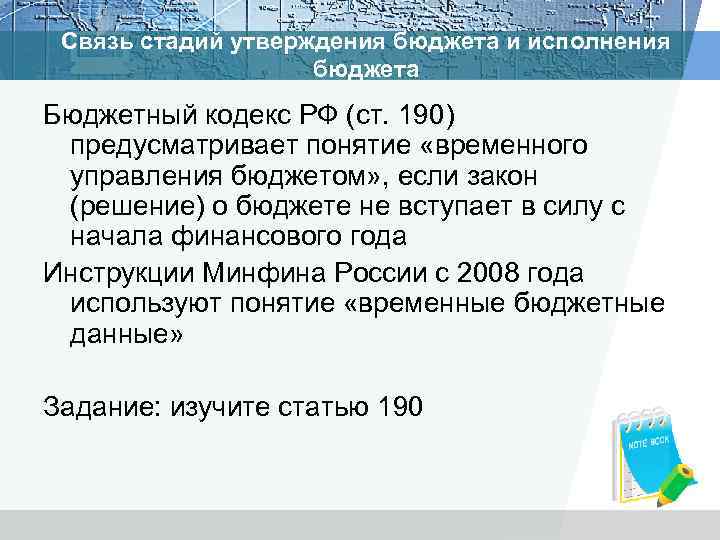 Связь стадий утверждения бюджета и исполнения бюджета

Бюджетный кодекс РФ (ст. 190) предусматривает понятие «временного управления бюджетом», если закон (решение) о бюджете не вступает в силу с начала финансового года

Инструкции Минфина России с 2008 года используют понятие «временные бюджетные данные»

Задание: изучите статью 190

NOTE BOOK